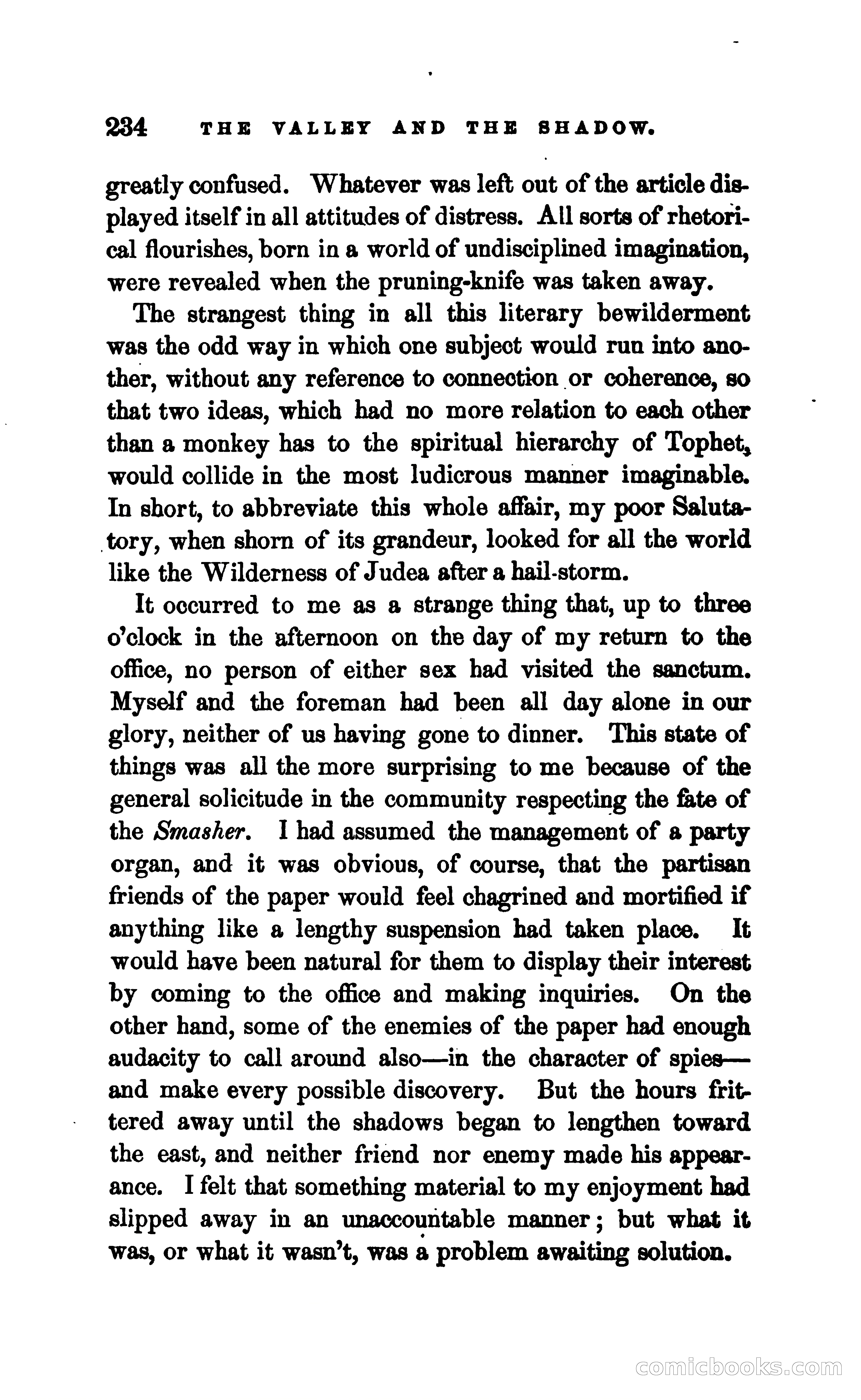 234 THE VALLEY AND THE SHADOW.

greatly confused. Whatever was left out of the article displayed itself in all attitudes of distress. All sorts of rhetorical flourishes, born in a world of undisciplined imagination, were revealed when the pruning-knife was taken away.

The strangest thing in all this literary bewilderment was the odd way in which one subject would run into another, without any reference to connection or coherence, so that two ideas, which had no more relation to each other than a monkey has to the spiritual hierarchy of Tophet, would collide in the most ludicrous manner imaginable. In short, to abbreviate this whole affair, my poor Salutatory, when shorn of its grandeur, looked for all the world like the Wilderness of Judea after a hail-storm.

It occurred to me as a strange thing that, up to three o'clock in the afternoon on the day of my return to the office, no person of either sex had visited the sanctum. Myself and the foreman had been all day alone in our glory, neither of us having gone to dinner. This state of things was all the more surprising to me because of the general solicitude in the community respecting the fate of the Smasher. I had assumed the management of a party organ, and it was obvious, of course, that the partisan friends of the paper would feel chagrined and mortified if anything like a lengthy suspension had taken place. It would have been natural for them to display their interest by coming to the office and making inquiries. On the other hand, some of the enemies of the paper had enough audacity to call around also—in the character of spies—and make every possible discovery. But the hours frittered away until the shadows began to lengthen toward the east, and neither friend nor enemy made his appearance. I felt that something material to my enjoyment had slipped away in an unaccountable manner; but what it was, or what it wasn't, was a problem awaiting solution.

comicbooks.com